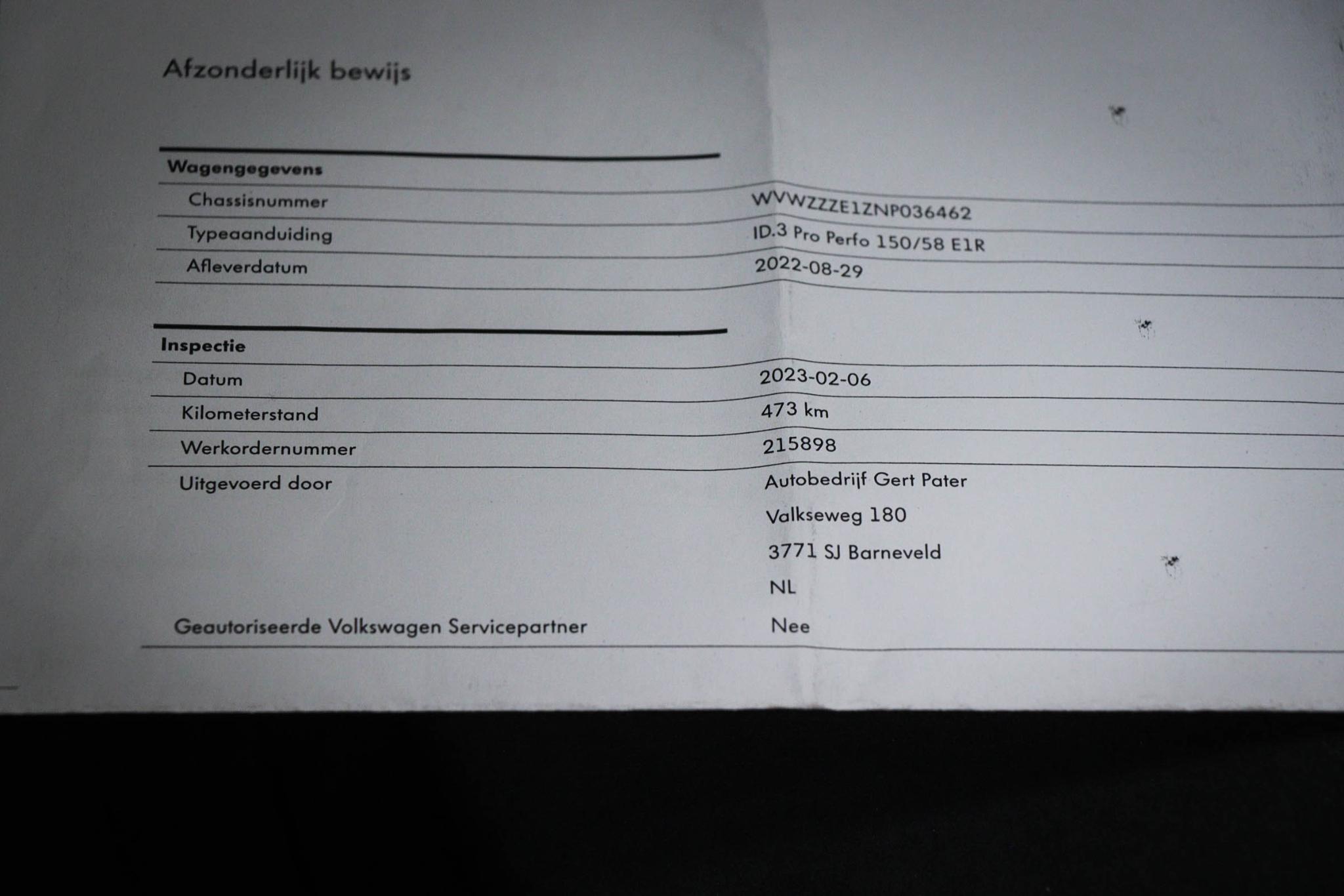 Afzonderlijk bewijs

Wagengegevens

Chassisnummer
WVWZZZE1ZNP036462

Typeaanduiding
ID.3 Pro Perfo 150/58 E1R

Afleverdatum
2022-08-29

Inspectie

Datum
2023-02-06

Kilometerstand
473 km

Werkordernummer
215898

Uitgevoerd door
Autobedrijf Gert Pater
Valkseweg 180
3771 SJ Barneveld
NL

Geautoriseerde Volkswagen Servicepartner
Nee